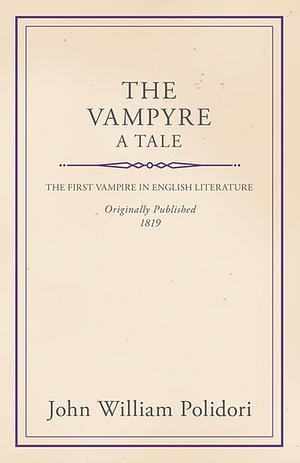 THE VAMPYRE
A TALE

THE FIRST VAMPIRE IN ENGLISH LITERATURE

Originally Published
1819

John William Polidori